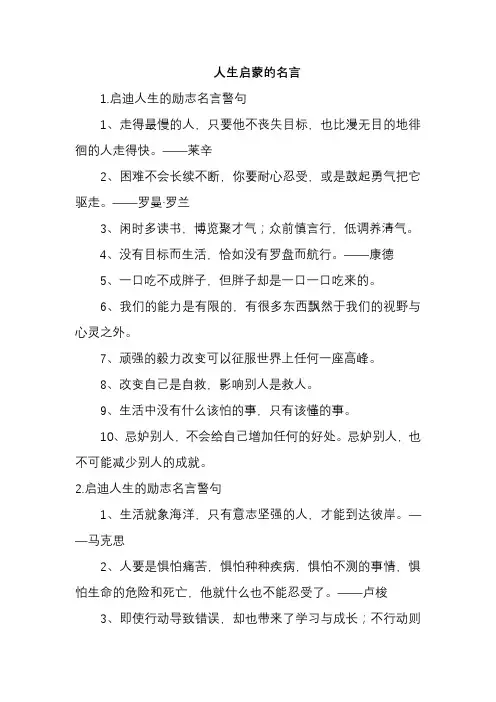 人生启蒙的名言

1.启迪人生的励志名言警句

1、走得最慢的人，只要他不丧失目标，也比漫无目的地徘徊的人走得快。——莱辛

2、困难不会长续不断，你要耐心忍受，或是鼓起勇气把它驱走。——罗曼·罗兰

3、闲时多读书，博览聚才气；众前慎言行，低调养清气。

4、没有目标而生活，恰如没有罗盘而航行。——康德

5、一口吃不成胖子，但胖子却是一口一口吃来的。

6、我们的能力是有限的，有很多东西飘然于我们的视野与心灵之外。

7、顽强的毅力改变可以征服世界上任何一座高峰。

8、改变自己是自救，影响别人是救人。

9、生活中没有什么该怕的事，只有该懂的事。

10、忌妒别人，不会给自己增加任何的好处。忌妒别人，也不可能减少别人的成就。

2.启迪人生的励志名言警句

1、生活就象海洋，只有意志坚强的人，才能到达彼岸。——马克思

2、人要是惧怕痛苦，惧怕种种疾病，惧怕不测的事情，惧怕生命的危险和死亡，他就什么也不能忍受了。——卢梭

3、即使行动导致错误，却也带来了学习与成长；不行动则